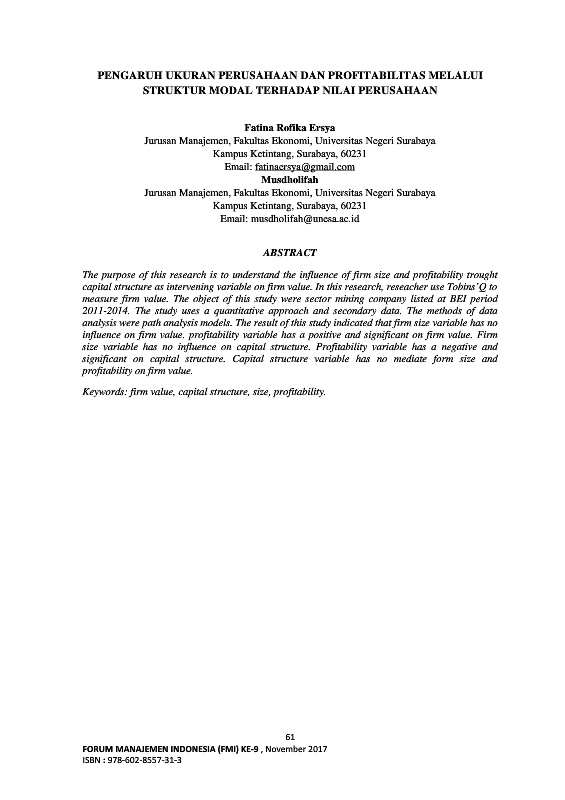 PENGARUH UKURAN PERUSAHAAN DAN PROFITABILITAS MELALUI STRUKTUR MODAL TERHADAP NILAI PERUSAHAAN

Fatina Rofika Ersya
Jurusan Manajemen, Fakultas Ekonomi, Universitas Negeri Surabaya
Kampus Ketintang, Surabaya, 60231
Email: fatinaersya@gmail.com
Musdholifah
Jurusan Manajemen, Fakultas Ekonomi, Universitas Negeri Surabaya
Kampus Ketintang, Surabaya, 60231
Email: musdholifah@unesa.ac.id

ABSTRACT

The purpose of this research is to understand the influence of firm size and profitability trought capital structure as intervening variable on firm value. In this research, reseacher use Tobins'Q to measure firm value. The object of this study were sector mining company listed at BEI period 2011-2014. The study uses a quantitative approach and secondary data. The methods of data analysis were path analysis models. The result of this study indicated that firm size variable has no influence on firm value. profitability variable has a positive and significant on firm value. Firm size variable has no influence on capital structure. Profitability variable has a negative and significant on capital structure. Capital structure variable has no mediate form size and profitability on firm value.

Keywords: firm value, capital structure, size, profitability.

61
FORUM MANAJEMEN INDONESIA (FMI) KE-9 , November 2017
ISBN : 978-602-8557-31-3